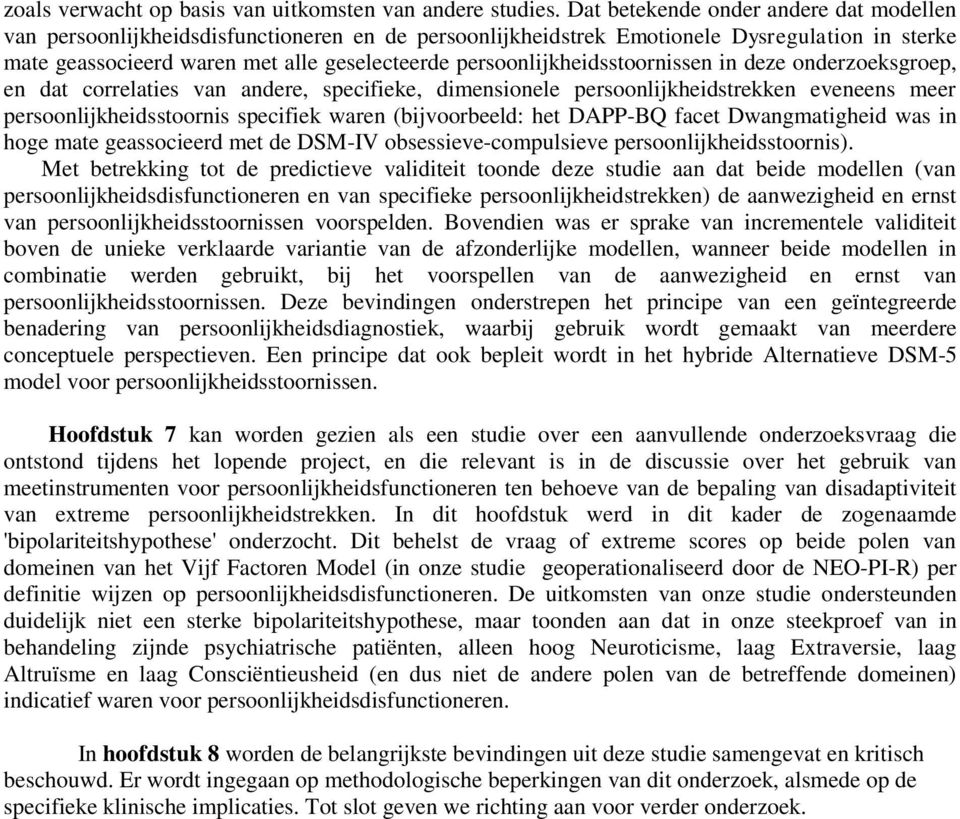 zoals verwacht op basis van uitkomsten van andere studies. Dat betekende onder andere dat modellen van persoonlijkheidsdisfunctioneren en de persoonlijkheidstrek Emotionele Dysregulation in sterke mate geassocieerd waren met alle geselecteerde persoonlijkheidsstoornissen in deze onderzoeksgroep, en dat correlaties van andere, specifieke, dimensionele persoonlijkheidstrekken eveneens meer persoonlijkheidsstoornis specifiek waren (bijvoorbeeld: het DAPP-BQ facet Dwangmatigheid was in hoge mate geassocieerd met de DSM-IV obsessieve-compulsieve persoonlijkheidsstoornis).

Met betrekking tot de predictieve validiteit toonde deze studie aan dat beide modellen (van persoonlijkheidsdisfunctioneren en van specifieke persoonlijkheidstrekken) de aanwezigheid en ernst van persoonlijkheidsstoornissen voorspelden. Bovendien was er sprake van incrementele validiteit boven de unieke verklaarde variantie van de afzonderlijke modellen, wanneer beide modellen in combinatie werden gebruikt, bij het voorspellen van de aanwezigheid en ernst van persoonlijkheidsstoornissen. Deze bevindingen onderstrepen het principe van een geïntegreerde benadering van persoonlijkheidsdiagnostiek, waarbij gebruik wordt gemaakt van meerdere conceptuele perspectieven. Een principe dat ook bepleit wordt in het hybride Alternatieve DSM-5 model voor persoonlijkheidsstoornissen.

Hoofdstuk 7 kan worden gezien als een studie over een aanvullende onderzoeksvraag die ontstond tijdens het lopende project, en die relevant is in de discussie over het gebruik van meetinstrumenten voor persoonlijkheidsfunctioneren ten behoeve van de bepaling van disadaptiviteit van extreme persoonlijkheidstrekken. In dit hoofdstuk werd in dit kader de zogenaamde 'bipolariteitshypothese' onderzocht. Dit behelst de vraag of extreme scores op beide polen van domeinen van het Vijf Factoren Model (in onze studie geoperationaliseerd door de NEO-PI-R) per definitie wijzen op persoonlijkheidsdisfunctioneren. De uitkomsten van onze studie ondersteunden duidelijk niet een sterke bipolariteitshypothese, maar toonden aan dat in onze steekproef van in behandeling zijnde psychiatrische patiënten, alleen hoog Neuroticisme, laag Extraversie, laag Altruïsme en laag Consciëntieusheid (en dus niet de andere polen van de betreffende domeinen) indicatief waren voor persoonlijkheidsdisfunctioneren.

In hoofdstuk 8 worden de belangrijkste bevindingen uit deze studie samengevat en kritisch beschouwd. Er wordt ingegaan op methodologische beperkingen van dit onderzoek, alsmede op de specifieke klinische implicaties. Tot slot geven we richting aan voor verder onderzoek.